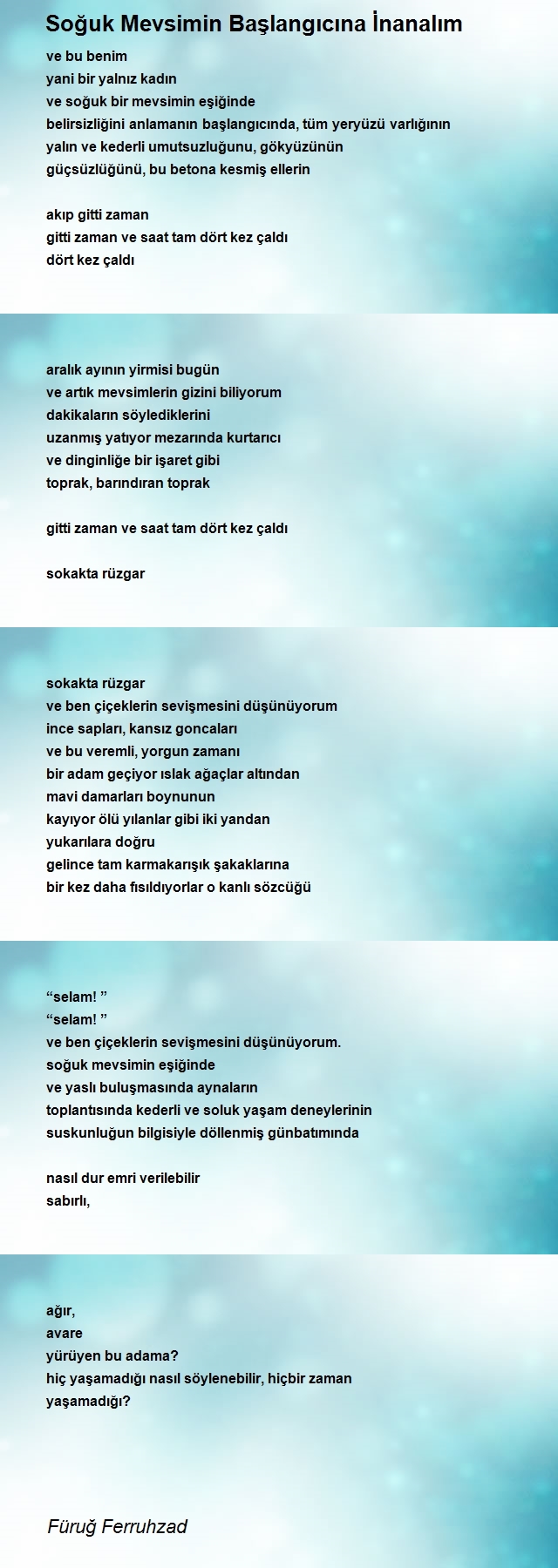 Soğuk Mevsimin Başlangıcına İnanalım

ve bu benim
yani bir yalnız kadın
ve soğuk bir mevsimin eşiğinde
belirsizliğini anlamanın başlangıcında, tüm yeryüzü varlığının
yalın ve kederli umutsuzluğunu, gökyüzünün
güçsüzlüğünü, bu betona kesmiş ellerin

akıp gitti zaman
gitti zaman ve saat tam dört kez çaldı
dört kez çaldı

aralık ayının yirmisi bugün
ve artık mevsimlerin gizini biliyorum
dakikaların söylediklerini
uzanmış yatıyor mezarında kurtarıcı
ve dinginliğe bir işaret gibi
toprak, barındıran toprak

gitti zaman ve saat tam dört kez çaldı

sokakta rüzgar

sokakta rüzgar
ve ben çiçeklerin sevişmesini düşünüyorum
ince sapları, kansız goncaları
ve bu veremli, yorgun zamanı
bir adam geçiyor ıslak ağaçlar altından
mavi damarları boynunun
kayıyor ölü yılanlar gibi iki yandan
yukarılara doğru
gelince tam karmakarışık şakaklarına
bir kez daha fısıldıyorlar o kanlı sözcüğü

“selam! ”
“selam! ”
ve ben çiçeklerin sevişmesini düşünüyorum.
soğuk mevsimin eşiğinde
ve yaslı buluşmasında aynaların
toplantısında kederli ve soluk yaşam deneylerinin
suskunluğun bilgisiyle döllenmiş günbatımında

nasıl dur emri verilebilir
sabırlı,

ağır,
avare
yürüyen bu adama?
hiç yaşamadığı nasıl söylenebilir, hiçbir zaman
yaşamadığı?

Füruğ Ferruhzad